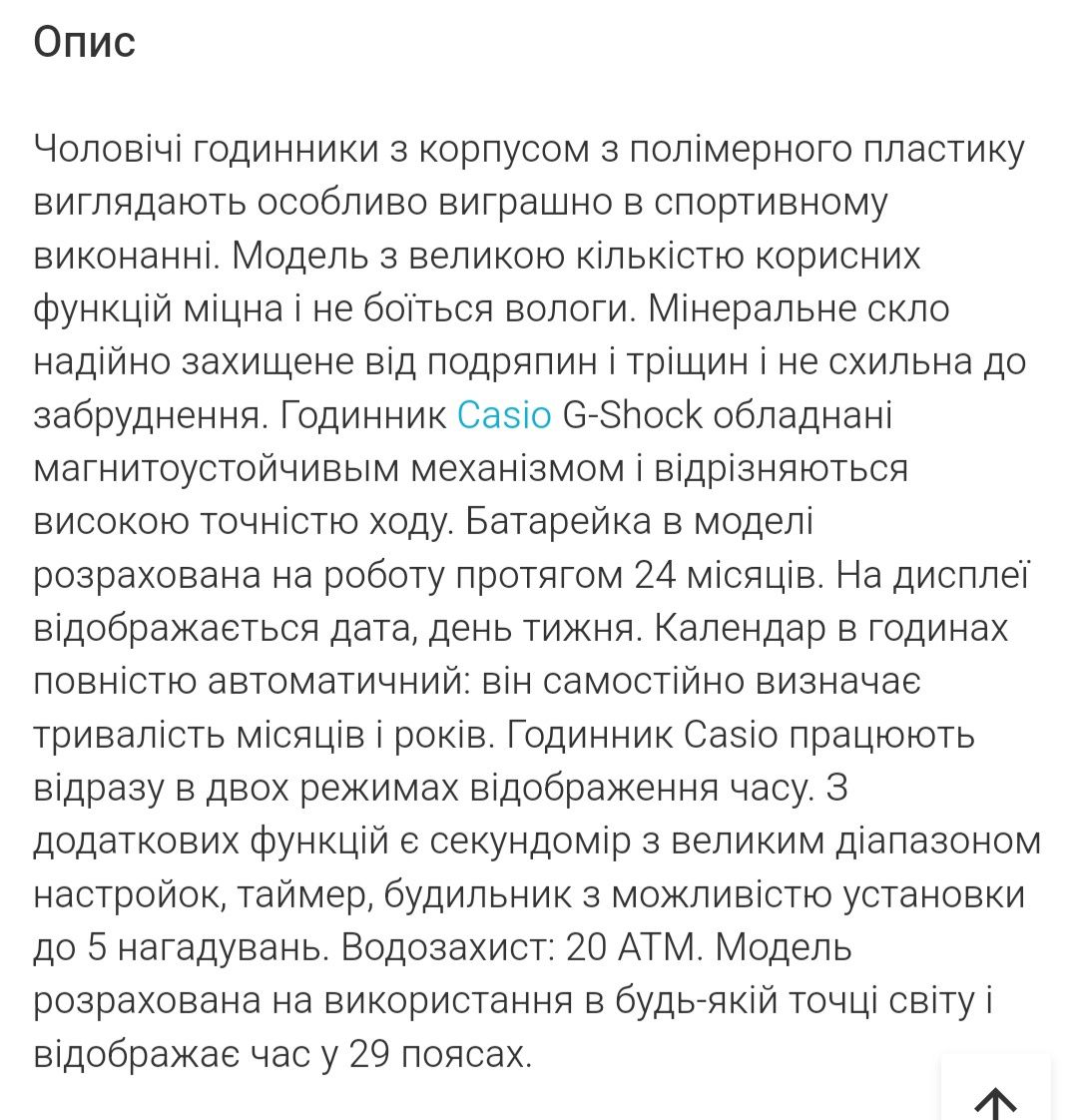 Опис

Чоловічі годинники з корпусом з полімерного пластику виглядають особливо виграшно в спортивному виконанні. Модель з великою кількістю корисних функцій міцна і не боїться вологи. Мінеральне скло надійно захищене від подряпин і тріщин і не схильна до забруднення. Годинник Casio G-Shock обладнані магнитоустойчивым механізмом і відрізняються високою точністю ходу. Батарейка в моделі розрахована на роботу протягом 24 місяців. На дисплеї відображається дата, день тижня. Календар в годинах повністю автоматичний: він самостійно визначає тривалість місяців і років. Годинник Casio працюють відразу в двох режимах відображення часу. З додаткових функцій є секундомір з великим діапазоном настройок, таймер, будильник з можливістю установки до 5 нагадувань. Водозахист: 20 АТМ. Модель розрахована на використання в будь-якій точці світу і відображає час у 29 поясах.